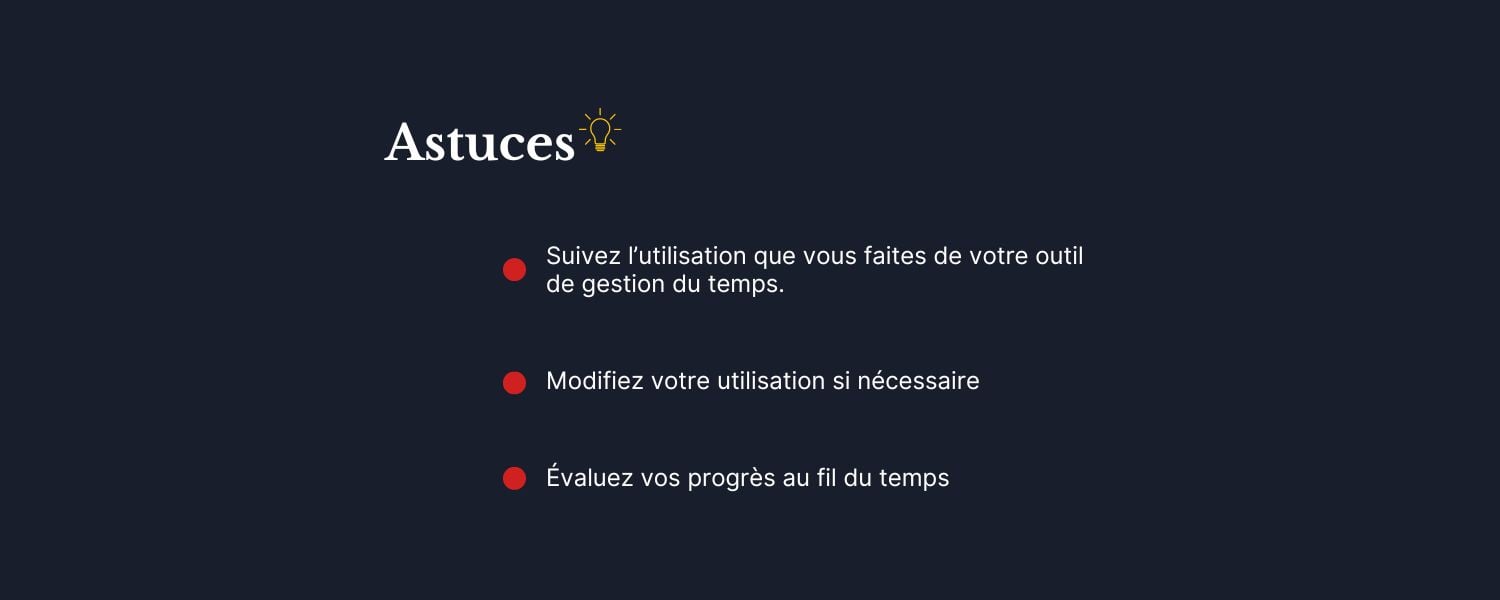 Astuces

Suivez l’utilisation que vous faites de votre outil de gestion du temps.

Modifiez votre utilisation si nécessaire

Évaluez vos progrès au fil du temps